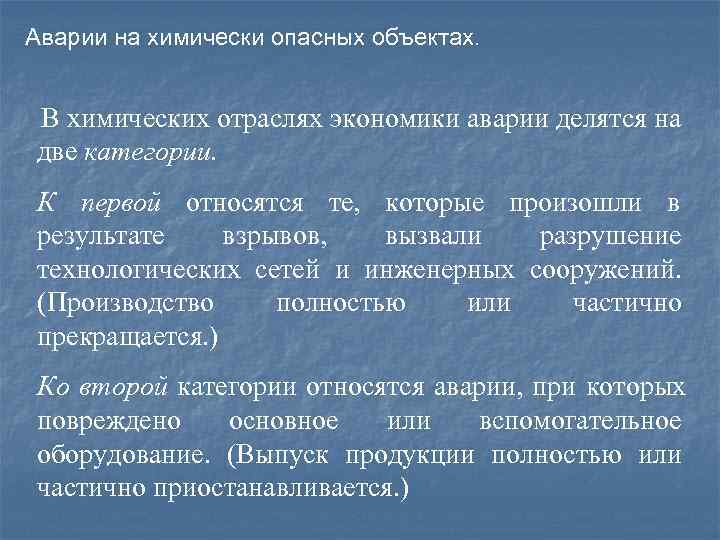 Аварии на химически опасных объектах.

В химических отраслях экономики аварии делятся на две категории.

К первой относятся те, которые произошли в результате взрывов, вызвали разрушение технологических сетей и инженерных сооружений. (Производство полностью или частично прекращается.)

Ко второй категории относятся аварии, при которых повреждено основное или вспомогательное оборудование. (Выпуск продукции полностью или частично приостанавливается.)